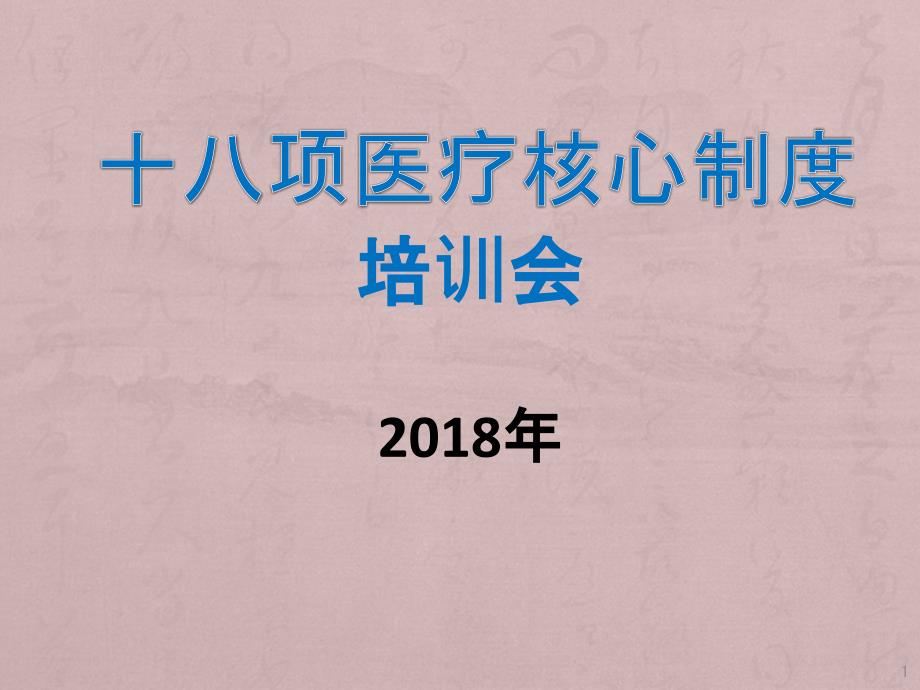 十八项医疗核心制度

培训会

2018年

1